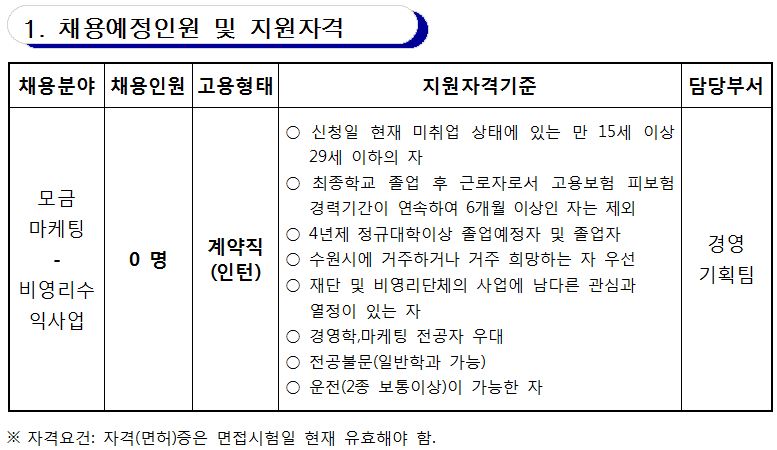 1. 채용예정인원 및 지원자격

| 채용분야 | 채용인원 | 고용형태 | 지원자격기준 | 담당부서 |
|---|---|---|---|---|
| 모금 마케팅 - 비영리수익사업 | 0 명 | 계약직 (인턴) | ○ 신청일 현재 미취업 상태에 있는 만 15세 이상 29세 이하의 자<br>○ 최종학교 졸업 후 근로자로서 고용보험 피보험 경력기간이 연속하여 6개월 이상인 자는 제외<br>○ 4년제 정규대학이상 졸업예정자 및 졸업자<br>○ 수원시에 거주하거나 거주 희망하는 자 우선<br>○ 재단 및 비영리단체의 사업에 남다른 관심과 열정이 있는 자<br>○ 경영학,마케팅 전공자 우대<br>○ 전공불문(일반학과 가능)<br>○ 운전(2종 보통이상)이 가능한 자 | 경영 기획팀 |

※ 자격요건: 자격(면허)증은 면접시험일 현재 유효해야 함.